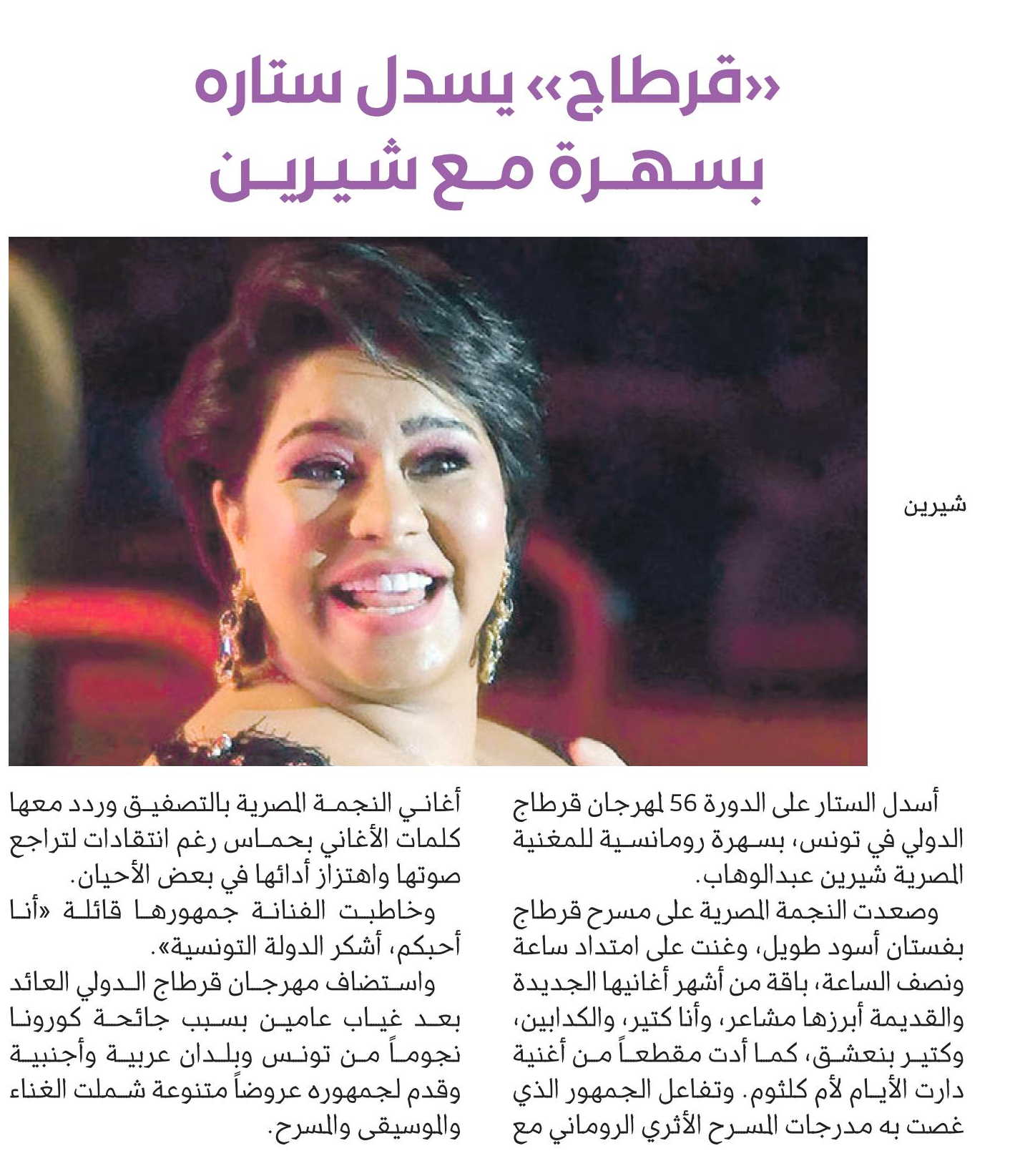 «قرطاج» يسدل ستاره بسهرة مع شيرين

شيرين

أسدل الستار على الدورة 56 لمهرجان قرطاج الدولي في تونس، بسهرة رومانسية للمغنية المصرية شيرين عبدالوهاب.

وصعدت النجمة المصرية على مسرح قرطاج بفستان أسود طويل، وغنت على امتداد ساعة ونصف الساعة، باقة من أشهر أغانيها الجديدة والقديمة أبرزها مشاعر، وأنا كتير، والكدابين، وكتير بنعشق، كما أدت مقطعاً من أغنية دارت الأيام لأم كلثوم. وتفاعل الجمهور الذي غصت به مدرجات المسرح الأثري الروماني مع أغاني النجمة المصرية بالتصفيق وردد معها كلمات الأغاني بحماس رغم انتقادات لتراجع صوتها واهتزاز أدائها في بعض الأحيان.

وخاطبت الفنانة جمهورها قائلة «أنا أحبكم، أشكر الدولة التونسية».

واستضاف مهرجان قرطاج الدولي العائد بعد غياب عامين بسبب جائحة كورونا نجوماً من تونس وبلدان عربية وأجنبية وقدم لجمهوره عروضاً متنوعة شملت الغناء والموسيقى والمسرح.